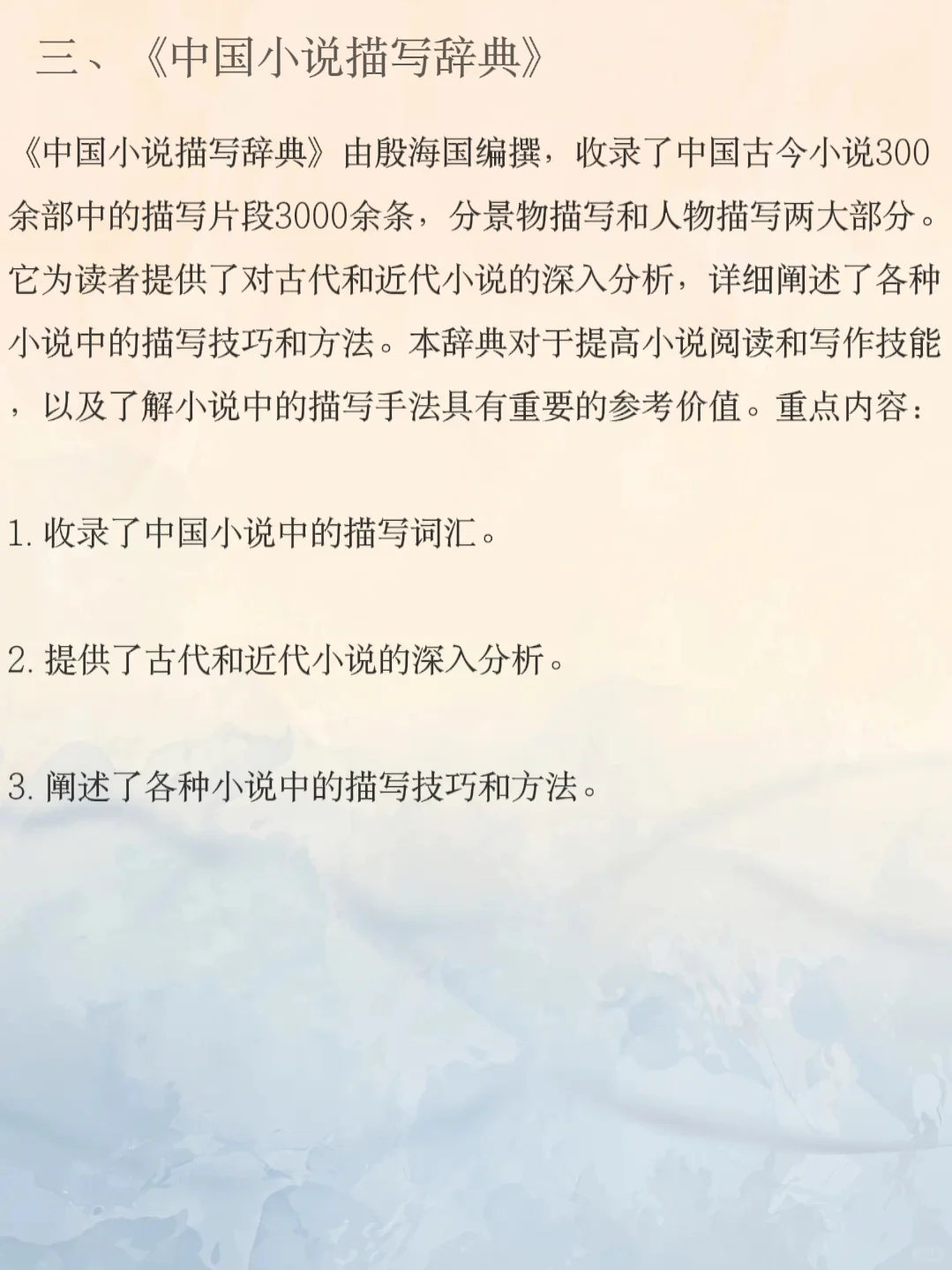 三、《中国小说描写辞典》

《中国小说描写辞典》由殷海国编撰，收录了中国古今小说300余部中的描写片段3000余条，分景物描写和人物描写两大部分。它为读者提供了对古代和近代小说的深入分析，详细阐述了各种小说中的描写技巧和方法。本辞典对于提高小说阅读和写作技能，以及了解小说中的描写手法具有重要的参考价值。重点内容：

1.收录了中国小说中的描写词汇。

2.提供了古代和近代小说的深入分析。

3.阐述了各种小说中的描写技巧和方法。